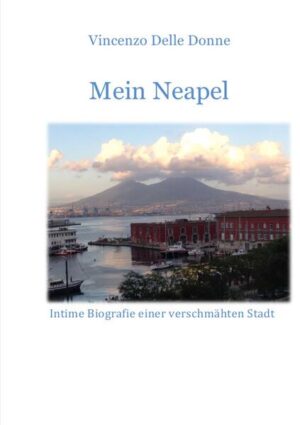 Vincenzo Delle Donne

Mein Neapel

Intime Biografie einer verschmähten Stadt